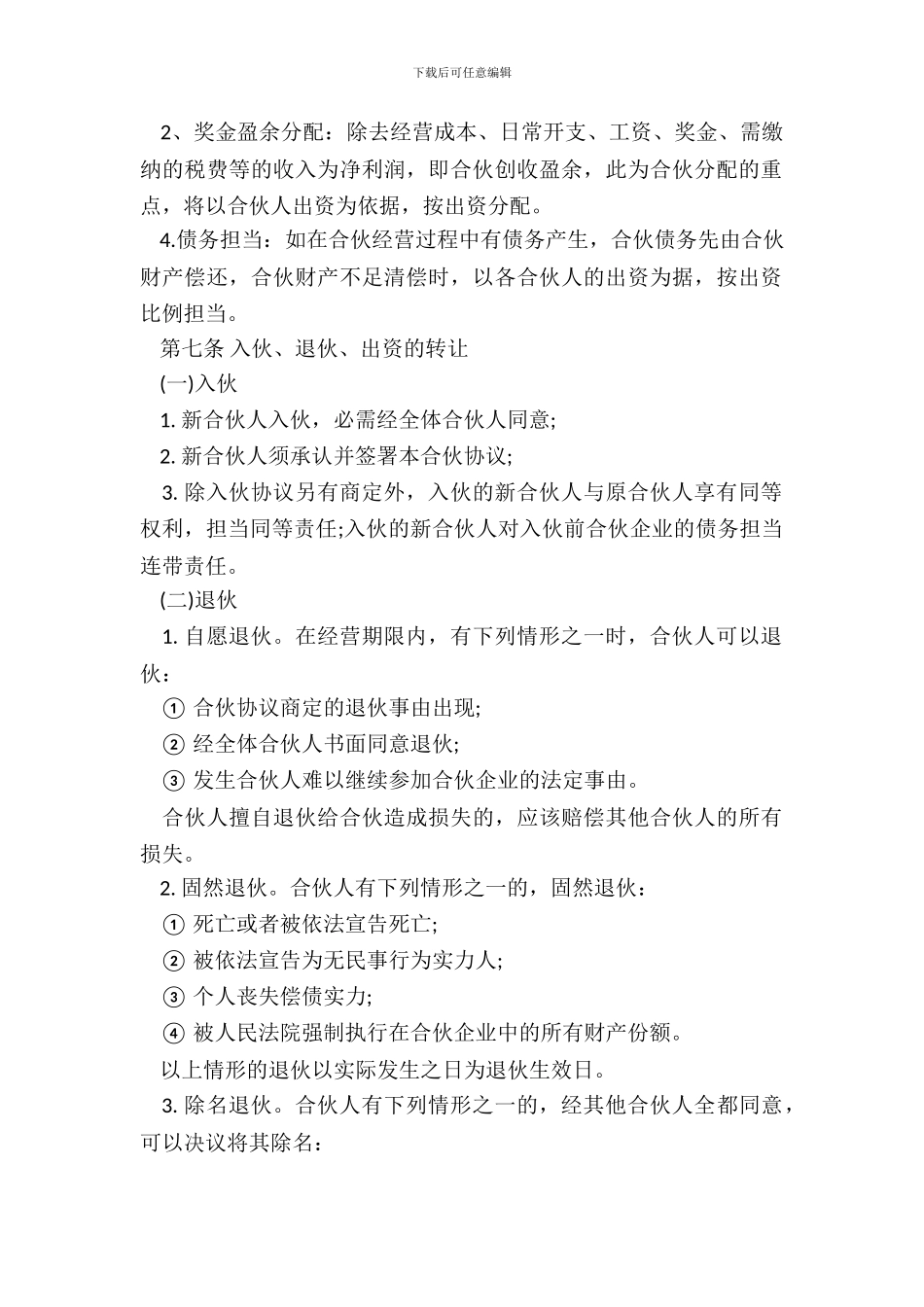 下载后可任意编辑

2、奖金盈余分配：除去经营成本、日常开支、工资、奖金、需缴纳的税费等的收入为净利润，即合伙创收盈余，此为合伙分配的重点，将以合伙人出资为依据，按出资分配。

4.债务担当：如在合伙经营过程中有债务产生，合伙债务先由合伙财产偿还，合伙财产不足清偿时，以各合伙人的出资为据，按出资比例担当。

第七条 入伙、退伙、出资的转让

(一)入伙

1. 新合伙人入伙，必需经全体合伙人同意;

2. 新合伙人须承认并签署本合伙协议;

3. 除入伙协议另有商定外，入伙的新合伙人与原合伙人享有同等权利，担当同等责任;入伙的新合伙人对入伙前合伙企业的债务担当连带责任。

(二)退伙

1. 自愿退伙。在经营期限内，有下列情形之一时，合伙人可以退伙：

① 合伙协议商定的退伙事由出现;

② 经全体合伙人书面同意退伙;

③ 发生合伙人难以继续参加合伙企业的法定事由。

合伙人擅自退伙给合伙造成损失的，应该赔偿其他合伙人的所有损失。

2. 固然退伙。合伙人有下列情形之一的，固然退伙：

① 死亡或者被依法宣告死亡;

② 被依法宣告为无民事行为实力人;

③ 个人丧失偿债实力;

④ 被人民法院强制执行在合伙企业中的所有财产份额。

以上情形的退伙以实际发生之日为退伙生效日。

3. 除名退伙。合伙人有下列情形之一的，经其他合伙人全都同意，可以决议将其除名：